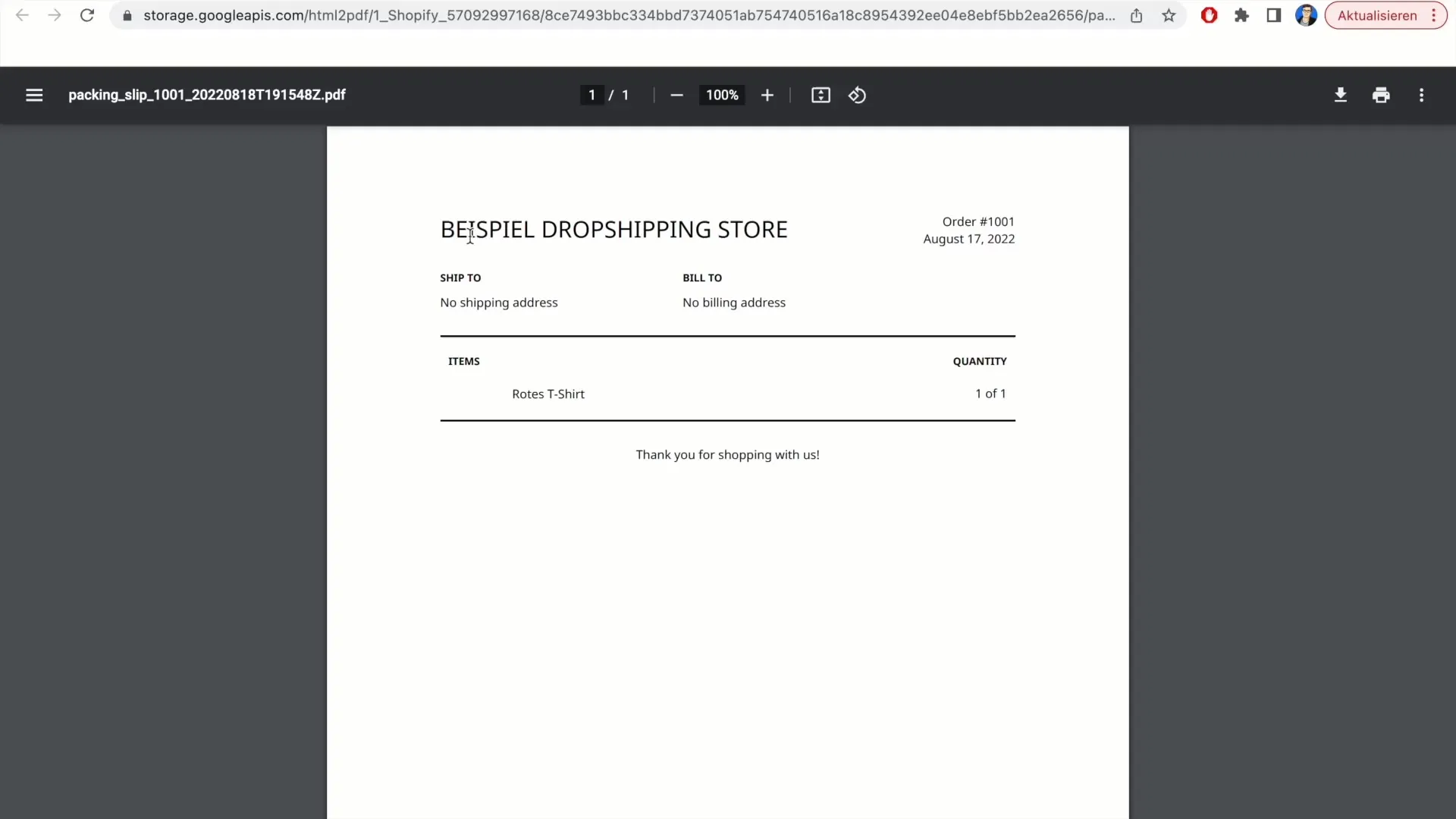 storage.googleapis.com/html2pdf/1_Shopify_57092997168/8ce7493bbc334bbd7374051ab754740516a18c8954392ee04e8ebf5bb2ea2656/pa...

Aktualisieren

packing_slip_1001_20220818T191548Z.pdf

1 / 1

100%

BEISPIEL DROPSHIPPING STORE

Order #1001
August 17, 2022

SHIP TO
No shipping address

BILL TO
No billing address

| ITEMS | QUANTITY |
|---|---|
| Rotes T-Shirt | 1 of 1 |

Thank you for shopping with us!